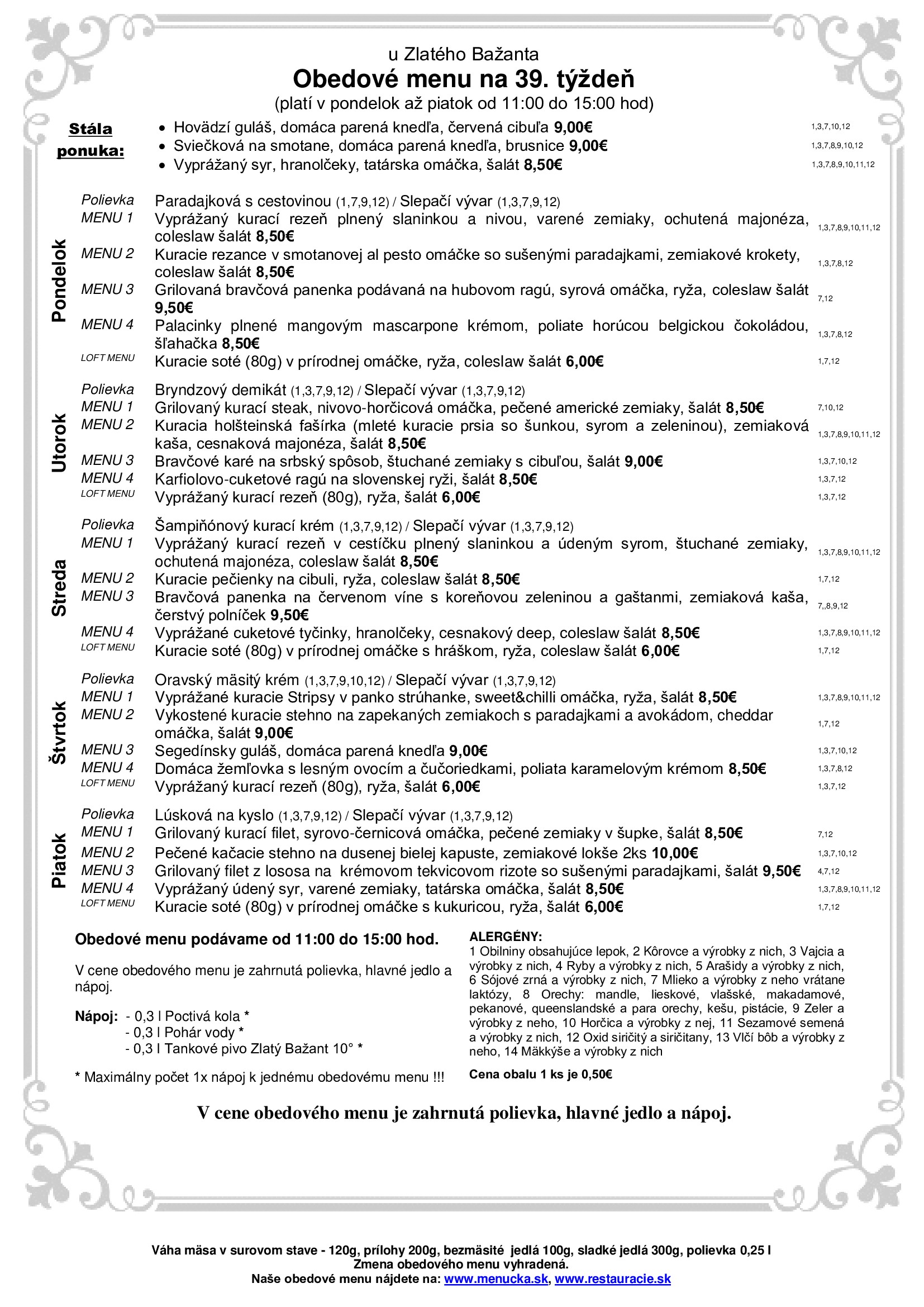 u Zlatého Bažanta
Obedové menu na 39. týždeň
(platí v pondelok až piatok od 11:00 do 15:00 hod)

Stála ponuka:
• Hovädzí guláš, domáca parená knedľa, červená cibuľa 9,00€ 1,3,7,10,12
• Sviečková na smotane, domáca parená knedľa, brusnice 9,00€ 1,3,7,8,9,10,12
• Vyprážaný syr, hranolčeky, tatárska omáčka, šalát 8,50€ 1,3,7,8,9,10,11,12

Pondelok
Polievka Paradajková s cestovinou (1,7,9,12) / Slepačí vývar (1,3,7,9,12)
MENU 1 Vyprážaný kurací rezeň plnený slaninkou a nivou, varené zemiaky, ochutená majonéza, coleslaw šalát 8,50€ 1,3,7,8,9,10,11,12
MENU 2 Kuracie rezance v smotanovej al pesto omáčke so sušenými paradajkami, zemiakové krokety, coleslaw šalát 8,50€ 1,3,7,8,12
MENU 3 Grilovaná bravčová panenka podávaná na hubovom ragú, syrová omáčka, ryža, coleslaw šalát 9,50€ 7,12
MENU 4 Palacinky plnené mangovým mascarpone krémom, poliate horúcou belgickou čokoládou, šľahačka 8,50€ 1,3,7,8,12
LOFT MENU Kuracie soté (80g) v prírodnej omáčke, ryža, coleslaw šalát 6,00€ 1,7,12

Utorok
Polievka Bryndzový demikát (1,3,7,9,12) / Slepačí vývar (1,3,7,9,12)
MENU 1 Grilovaný kurací steak, nivovo-horčicová omáčka, pečené americké zemiaky, šalát 8,50€ 7,10,12
MENU 2 Kuracia holšteinská fašírka (mleté kuracie prsia so šunkou, syrom a zeleninou), zemiaková kaša, cesnaková majonéza, šalát 8,50€ 1,3,7,8,9,10,11,12
MENU 3 Bravčové karé na srbský spôsob, štuchané zemiaky s cibuľou, šalát 9,00€ 1,3,7,10,12
MENU 4 Karfiolovo-cuketové ragú na slovenskej ryži, šalát 8,50€ 1,3,7,12
LOFT MENU Vyprážaný kurací rezeň (80g), ryža, šalát 6,00€ 1,3,7,12

Streda
Polievka Šampiňónový kurací krém (1,3,7,9,12) / Slepačí vývar (1,3,7,9,12)
MENU 1 Vyprážaný kurací rezeň v cestíčku plnený slaninkou a údeným syrom, štuchané zemiaky, ochutená majonéza, coleslaw šalát 8,50€ 1,3,7,8,9,10,11,12
MENU 2 Kuracie pečienky na cibuli, ryža, coleslaw šalát 8,50€ 1,7,12
MENU 3 Bravčová panenka na červenom víne s koreňovou zeleninou a gaštanmi, zemiaková kaša, čerstvý polníček 9,50€ 7,,8,9,12
MENU 4 Vyprážané cuketové tyčinky, hranolčeky, cesnakový deep, coleslaw šalát 8,50€ 1,3,7,8,9,10,11,12
LOFT MENU Kuracie soté (80g) v prírodnej omáčke s hráškom, ryža, coleslaw šalát 6,00€ 1,7,12

Štvrtok
Polievka Oravský mäsitý krém (1,3,7,9,10,12) / Slepačí vývar (1,3,7,9,12)
MENU 1 Vyprážané kuracie Stripsy v panko strúhanke, sweet&chilli omáčka, ryža, šalát 8,50€ 1,3,7,8,9,10,11,12
MENU 2 Vykostené kuracie stehno na zapekaných zemiakoch s paradajkami a avokádom, cheddar omáčka, šalát 9,00€ 1,7,12
MENU 3 Segedínsky guláš, domáca parená knedľa 9,00€ 1,3,7,10,12
MENU 4 Domáca žemľovka s lesným ovocím a čučoriedkami, poliata karamelovým krémom 8,50€ 1,3,7,8,12
LOFT MENU Vyprážaný kurací rezeň (80g), ryža, šalát 6,00€ 1,3,7,12

Piatok
Polievka Lúsková na kyslo (1,3,7,9,12) / Slepačí vývar (1,3,7,9,12)
MENU 1 Grilovaný kurací filet, syrovo-černicová omáčka, pečené zemiaky v šupke, šalát 8,50€ 7,12
MENU 2 Pečené kačacie stehno na dusenej bielej kapuste, zemiakové lokše 2ks 10,00€ 1,3,7,10,12
MENU 3 Grilovaný filet z lososa na krémovom tekvicovom rizote so sušenými paradajkami, šalát 9,50€ 4,7,12
MENU 4 Vyprážaný údený syr, varené zemiaky, tatárska omáčka, šalát 8,50€ 1,3,7,8,9,10,11,12
LOFT MENU Kuracie soté (80g) v prírodnej omáčke s kukuricou, ryža, šalát 6,00€ 1,7,12

Obedové menu podávame od 11:00 do 15:00 hod.

V cene obedového menu je zahrnutá polievka, hlavné jedlo a nápoj.

Nápoj: - 0,3 l Poctivá kola *
- 0,3 l Pohár vody *
- 0,3 l Tankové pivo Zlatý Bažant 10° *

* Maximálny počet 1x nápoj k jednému obedovému menu !!!

ALERGÉNY:
1 Obilniny obsahujúce lepok, 2 Kôrovce a výrobky z nich, 3 Vajcia a výrobky z nich, 4 Ryby a výrobky z nich, 5 Arašidy a výrobky z nich, 6 Sójové zrná a výrobky z nich, 7 Mlieko a výrobky z neho vrátane laktózy, 8 Orechy: mandle, lieskové, vlašské, makadamové, pekanové, queenslandské a para orechy, kešu, pistácie, 9 Zeler a výrobky z neho, 10 Horčica a výrobky z nej, 11 Sezamové semená a výrobky z nich, 12 Oxid siričitý a siričitany, 13 Vlčí bôb a výrobky z neho, 14 Mäkkýše a výrobky z nich

Cena obalu 1 ks je 0,50€

V cene obedového menu je zahrnutá polievka, hlavné jedlo a nápoj.

Váha mäsa v surovom stave - 120g, prílohy 200g, bezmäsité jedlá 100g, sladké jedlá 300g, polievka 0,25 l
Zmena obedového menu vyhradená.
Naše obedové menu nájdete na: www.menucka.sk, www.restauracie.sk